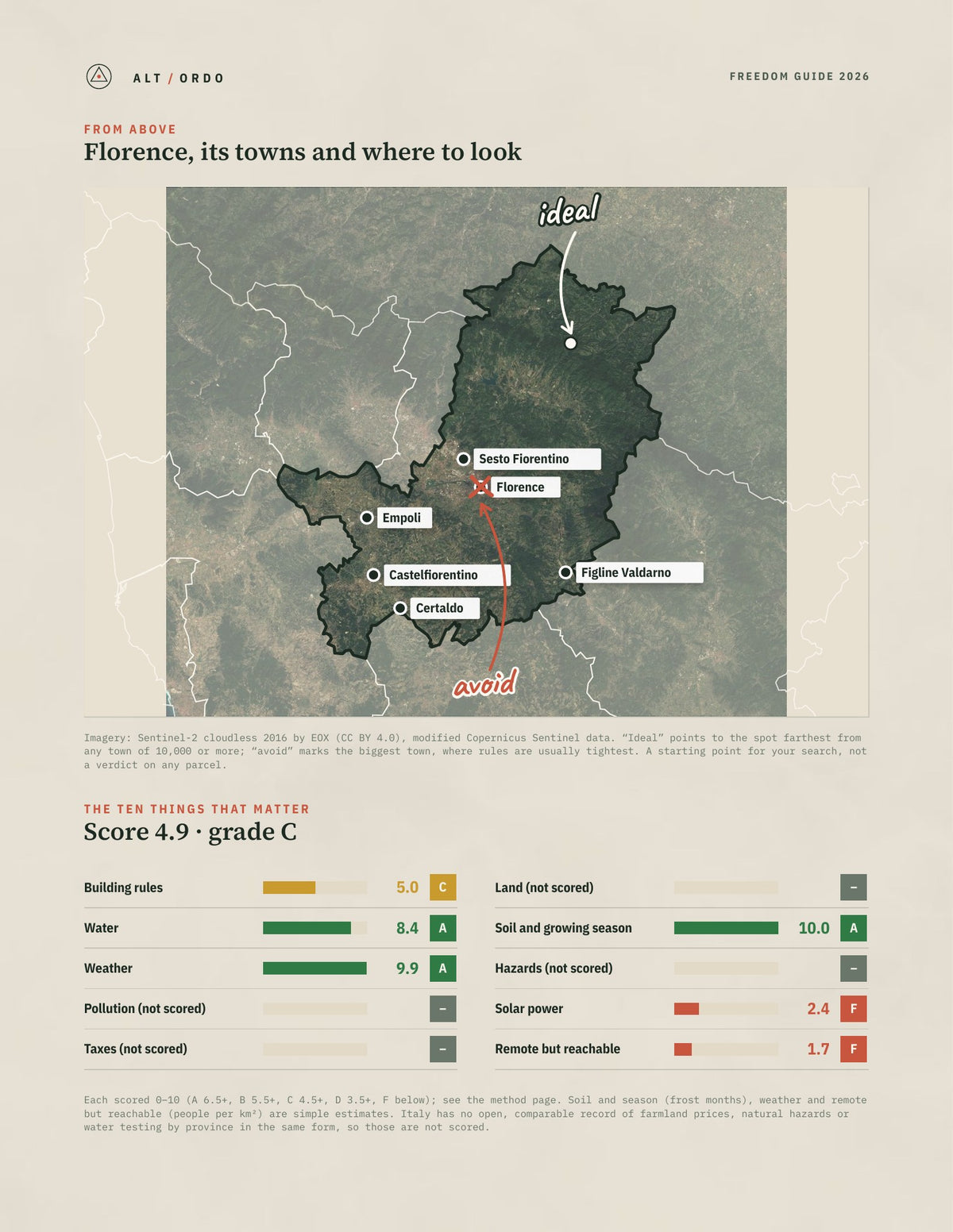 ALT / ORDO

FREEDOM GUIDE 2026

FROM ABOVE

Florence, its towns and where to look

ideal

Sesto Fiorentino

Florence

Empoli

Castelfiorentino

Figline Valdarno

Certaldo

avoid

Imagery: Sentinel-2 cloudless 2016 by EOX (CC BY 4.0), modified Copernicus Sentinel data. "Ideal" points to the spot farthest from any town of 10,000 or more; "avoid" marks the biggest town, where rules are usually tightest. A starting point for your search, not a verdict on any parcel.

THE TEN THINGS THAT MATTER

Score 4.9 · grade C

Building rules 5.0 C

Water 8.4 A

Weather 9.9 A

Pollution (not scored) –

Taxes (not scored) –

Land (not scored) –

Soil and growing season 10.0 A

Hazards (not scored) –

Solar power 2.4 F

Remote but reachable 1.7 F

Each scored 0–10 (A 6.5+, B 5.5+, C 4.5+, D 3.5+, F below); see the method page. Soil and season (frost months), weather and remote but reachable (people per km²) are simple estimates. Italy has no open, comparable record of farmland prices, natural hazards or water testing by province in the same form, so those are not scored.